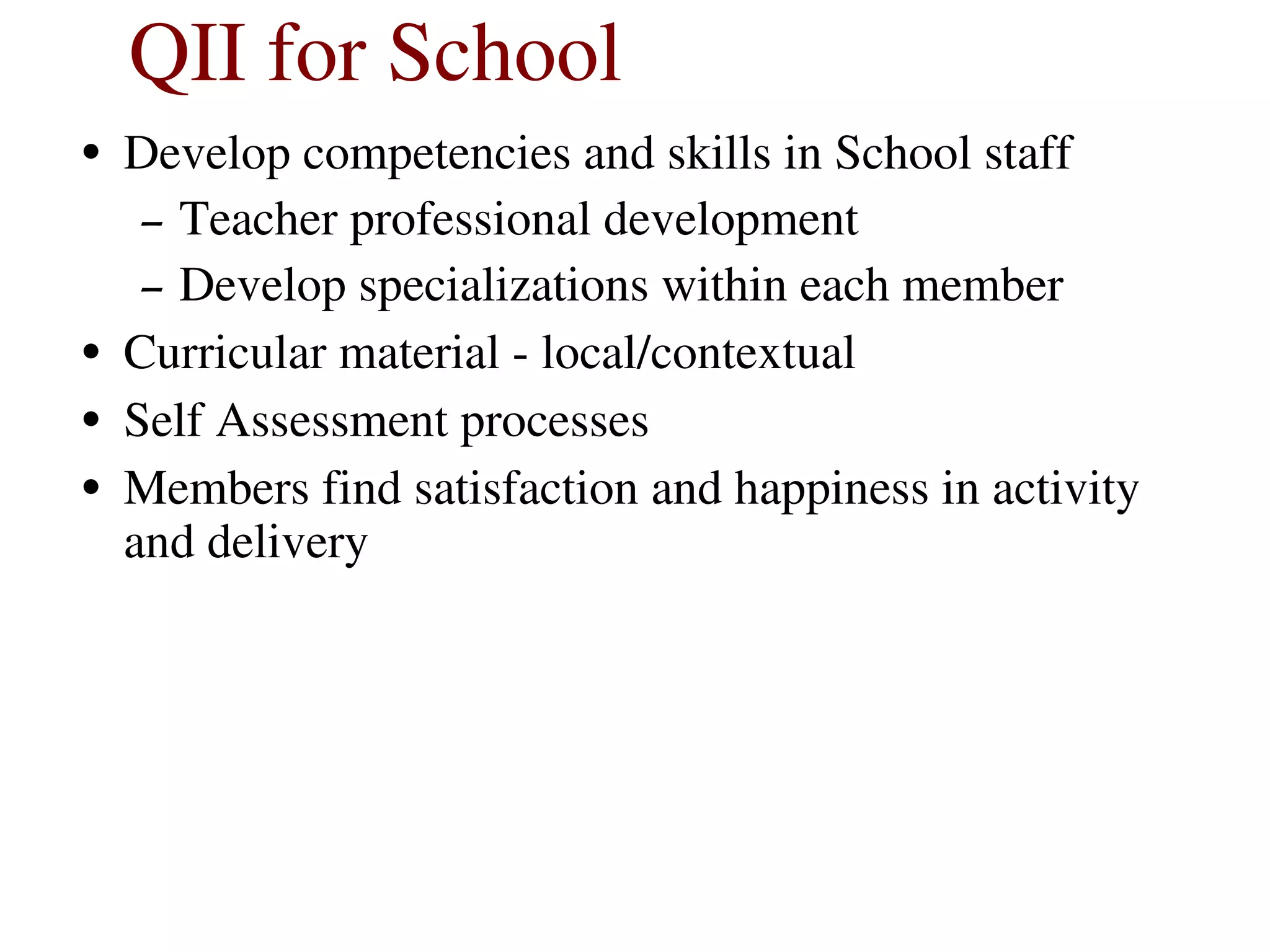 QII for School

• Develop competencies and skills in School staff
  – Teacher professional development
  – Develop specializations within each member
• Curricular material - local/contextual
• Self Assessment processes
• Members find satisfaction and happiness in activity and delivery